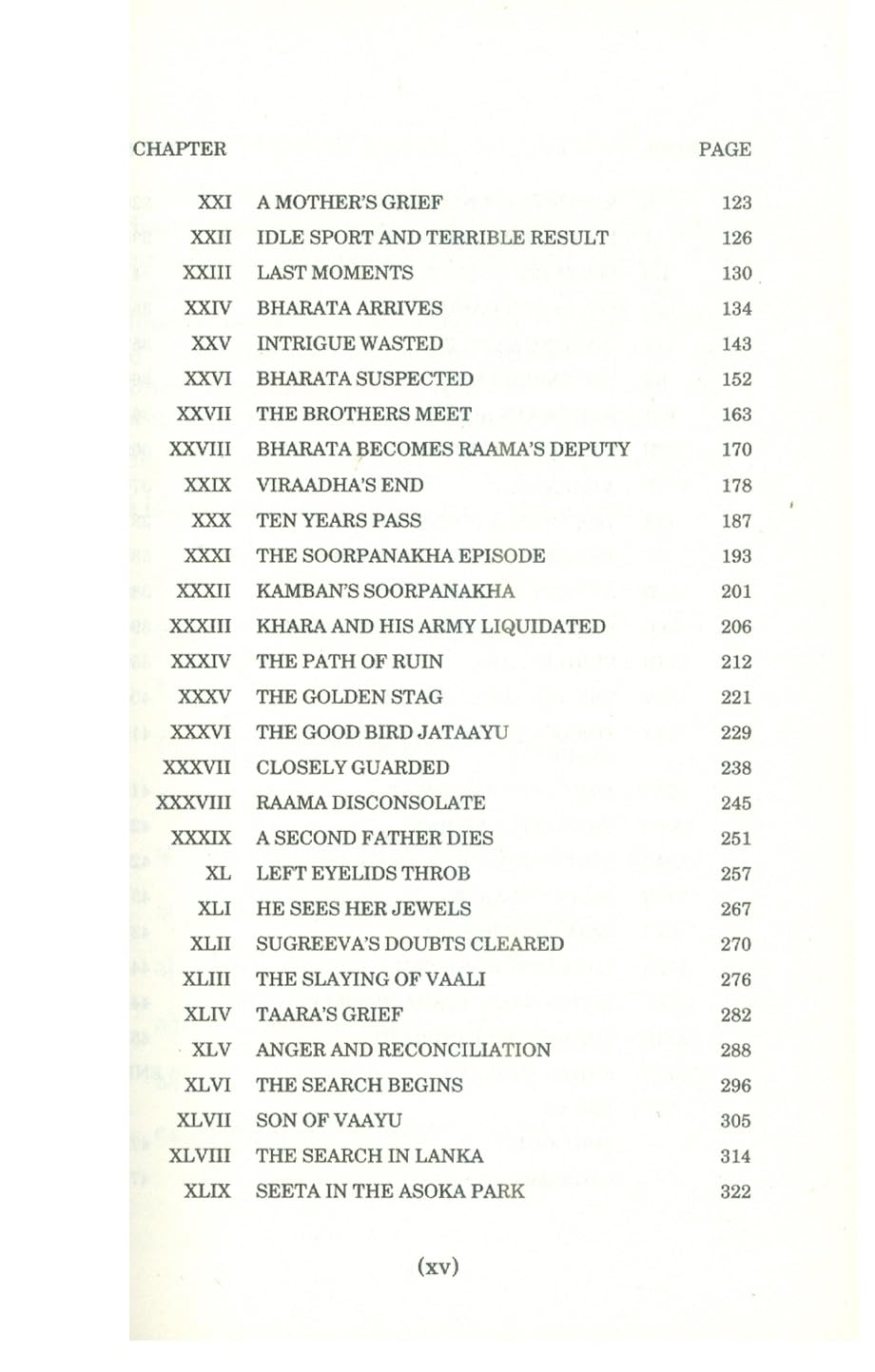 | CHAPTER | | PAGE |
|---|---|---|
| XXI | A MOTHER'S GRIEF | 123 |
| XXII | IDLE SPORT AND TERRIBLE RESULT | 126 |
| XXIII | LAST MOMENTS | 130 |
| XXIV | BHARATA ARRIVES | 134 |
| XXV | INTRIGUE WASTED | 143 |
| XXVI | BHARATA SUSPECTED | 152 |
| XXVII | THE BROTHERS MEET | 163 |
| XXVIII | BHARATA BECOMES RAAMA'S DEPUTY | 170 |
| XXIX | VIRAADHA'S END | 178 |
| XXX | TEN YEARS PASS | 187 |
| XXXI | THE SOORPANAKHA EPISODE | 193 |
| XXXII | KAMBAN'S SOORPANAKHA | 201 |
| XXXIII | KHARA AND HIS ARMY LIQUIDATED | 206 |
| XXXIV | THE PATH OF RUIN | 212 |
| XXXV | THE GOLDEN STAG | 221 |
| XXXVI | THE GOOD BIRD JATAAYU | 229 |
| XXXVII | CLOSELY GUARDED | 238 |
| XXXVIII | RAAMA DISCONSOLATE | 245 |
| XXXIX | A SECOND FATHER DIES | 251 |
| XL | LEFT EYELIDS THROB | 257 |
| XLI | HE SEES HER JEWELS | 267 |
| XLII | SUGREEVA'S DOUBTS CLEARED | 270 |
| XLIII | THE SLAYING OF VAALI | 276 |
| XLIV | TAARA'S GRIEF | 282 |
| XLV | ANGER AND RECONCILIATION | 288 |
| XLVI | THE SEARCH BEGINS | 296 |
| XLVII | SON OF VAAYU | 305 |
| XLVIII | THE SEARCH IN LANKA | 314 |
| XLIX | SEETA IN THE ASOKA PARK | 322 |

(xv)